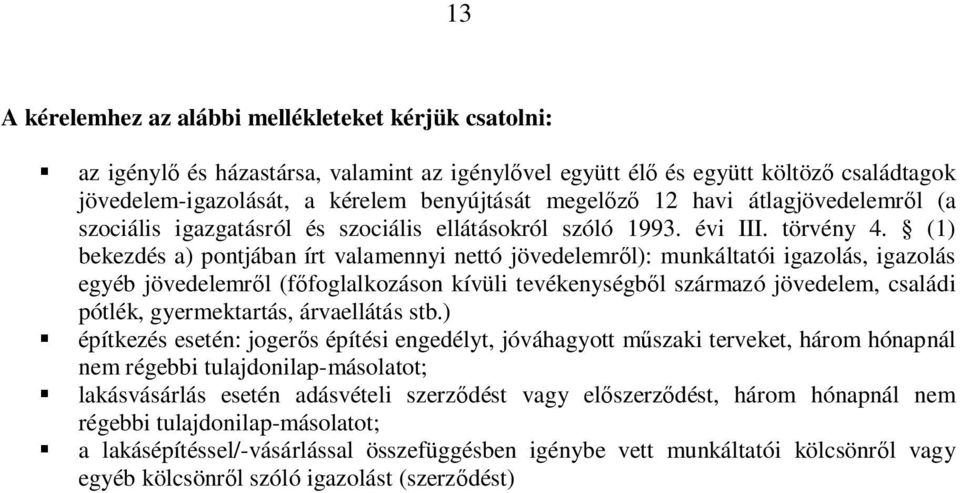 13

A kérelemhez az alábbi mellékleteket kérjük csatolni:

▪ az igénylő és házastársa, valamint az igénylővel együtt élő és együtt költöző családtagok jövedelem-igazolását, a kérelem benyújtását megelőző 12 havi átlagjövedelemről (a szociális igazgatásról és szociális ellátásokról szóló 1993. évi III. törvény 4. § (1) bekezdés a) pontjában írt valamennyi nettó jövedelemről): munkáltatói igazolás, igazolás egyéb jövedelemről (főfoglalkozáson kívüli tevékenységből származó jövedelem, családi pótlék, gyermektartás, árvaellátás stb.)
▪ építkezés esetén: jogerős építési engedélyt, jóváhagyott műszaki terveket, három hónapnál nem régebbi tulajdonilap-másolatot;
▪ lakásvásárlás esetén adásvételi szerződést vagy előszerződést, három hónapnál nem régebbi tulajdonilap-másolatot;
▪ a lakásépítéssel/-vásárlással összefüggésben igénybe vett munkáltatói kölcsönről vagy egyéb kölcsönről szóló igazolást (szerződést)